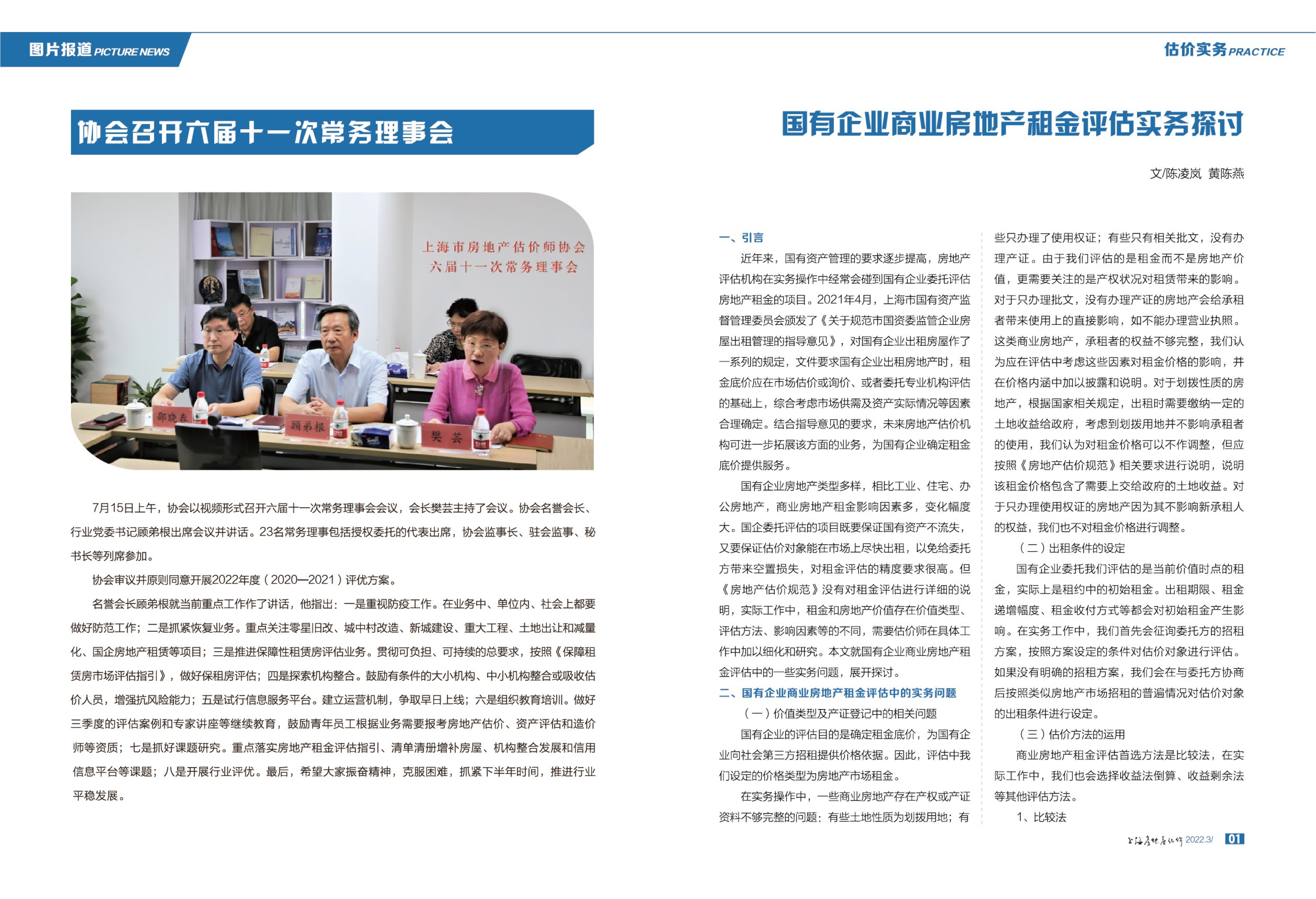 图片报道 PICTURE NEWS

协会召开六届十一次常务理事会

上海市房地产估价师协会
六届十一次常务理事会

邵晓春

顾弟根

樊芸

7月15日上午，协会以视频形式召开六届十一次常务理事会会议，会长樊芸主持了会议。协会名誉会长、行业党委书记顾弟根出席会议并讲话。23名常务理事包括授权委托的代表出席，协会监事长、驻会监事、秘书长等列席参加。

协会审议并原则同意开展2022年度（2020—2021）评优方案。

名誉会长顾弟根就当前重点工作作了讲话，他指出：一是重视防疫工作。在业务中、单位内、社会上都要做好防范工作；二是抓紧恢复业务。重点关注零星旧改、城中村改造、新城建设、重大工程、土地出让和减量化、国企房地产租赁等项目；三是推进保障性租赁房评估业务。贯彻可负担、可持续的总要求，按照《保障租赁房市场评估指引》，做好保租房评估；四是探索机构整合。鼓励有条件的大小机构、中小机构整合或吸收估价人员，增强抗风险能力；五是试行信息服务平台。建立运营机制，争取早日上线；六是组织教育培训。做好三季度的评估案例和专家讲座等继续教育，鼓励青年员工根据业务需要报考房地产估价、资产评估和造价师等资质；七是抓好课题研究。重点落实房地产租金评估指引、清单清册增补房屋、机构整合发展和信用信息平台等课题；八是开展行业评优。最后，希望大家振奋精神，克服困难，抓紧下半年时间，推进行业平稳发展。

估价实务 PRACTICE

国有企业商业房地产租金评估实务探讨

文/陈凌岚 黄陈燕

一、引言

近年来，国有资产管理的要求逐步提高，房地产评估机构在实务操作中经常会碰到国有企业委托评估房地产租金的项目。2021年4月，上海市国有资产监督管理委员会颁发了《关于规范市国资委监管企业房屋出租管理的指导意见》，对国有企业出租房屋作了一系列的规定，文件要求国有企业出租房地产时，租金底价应在市场估价或询价、或者委托专业机构评估的基础上，综合考虑市场供需及资产实际情况等因素合理确定。结合指导意见的要求，未来房地产估价机构可进一步拓展该方面的业务，为国有企业确定租金底价提供服务。

国有企业房地产类型多样，相比工业、住宅、办公房地产，商业房地产租金影响因素多，变化幅度大。国企委托评估的项目既要保证国有资产不流失，又要保证估价对象能在市场上尽快出租，以免给委托方带来空置损失，对租金评估的精度要求很高。但《房地产估价规范》没有对租金评估进行详细的说明，实际工作中，租金和房地产价值存在价值类型、评估方法、影响因素等的不同，需要估价师在具体工作中加以细化和研究。本文就国有企业商业房地产租金评估中的一些实务问题，展开探讨。

二、国有企业商业房地产租金评估中的实务问题

（一）价值类型及产证登记中的相关问题

国有企业的评估目的是确定租金底价，为国有企业向社会第三方招租提供价格依据。因此，评估中我们设定的价格类型为房地产市场租金。

在实务操作中，一些商业房地产存在产权或产证资料不够完整的问题：有些土地性质为划拨用地；有些只办理了使用权证；有些只有相关批文，没有办理产证。由于我们评估的是租金而不是房地产价值，更需要关注的是产权状况对租赁带来的影响。对于只办理批文，没有办理产证的房地产会给承租者带来使用上的直接影响，如不能办理营业执照。这类商业房地产，承租者的权益不够完整，我们认为应在评估中考虑这些因素对租金价格的影响，并在价格内涵中加以披露和说明。对于划拨性质的房地产，根据国家相关规定，出租时需要缴纳一定的土地收益给政府，考虑到划拨用地并不影响承租者的使用，我们认为对租金价格可以不作调整，但应按照《房地产估价规范》相关要求进行说明，说明该租金价格包含了需要上交给政府的土地收益。对于只办理使用权证的房地产因为其不影响新承租人的权益，我们也不对租金价格进行调整。

（二）出租条件的设定

国有企业委托我们评估的是当前价值时点的租金，实际上是租约中的初始租金。出租期限、租金递增幅度、租金收付方式等都会对初始租金产生影响。在实务工作中，我们首先会征询委托方的招租方案，按照方案设定的条件对估价对象进行评估。如果没有明确的招租方案，我们会在与委托方协商后按照类似房地产市场招租的普遍情况对估价对象的出租条件进行设定。

（三）估价方法的运用

商业房地产租金评估首选方法是比较法，在实际工作中，我们也会选择收益法倒算、收益剩余法等其他评估方法。

1、比较法

上海房地产估价 2022.3/ 01